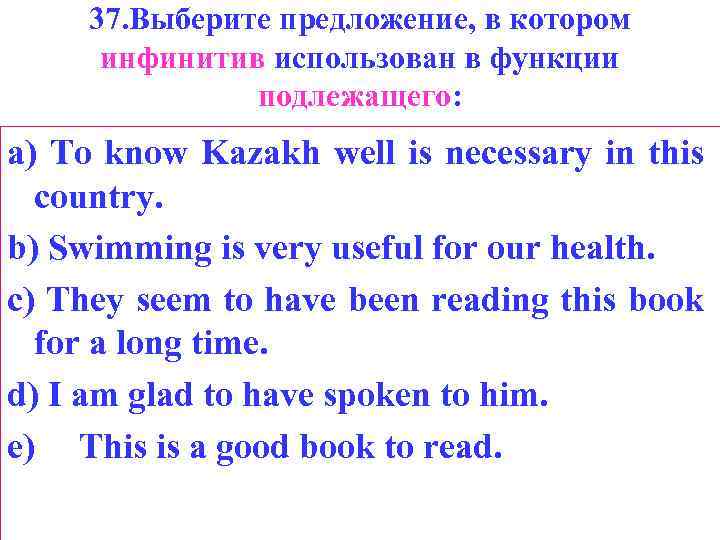 37.Выберите предложение, в котором инфинитив использован в функции подлежащего:

a) To know Kazakh well is necessary in this country.

b) Swimming is very useful for our health.

c) They seem to have been reading this book for a long time.

d) I am glad to have spoken to him.

e) This is a good book to read.